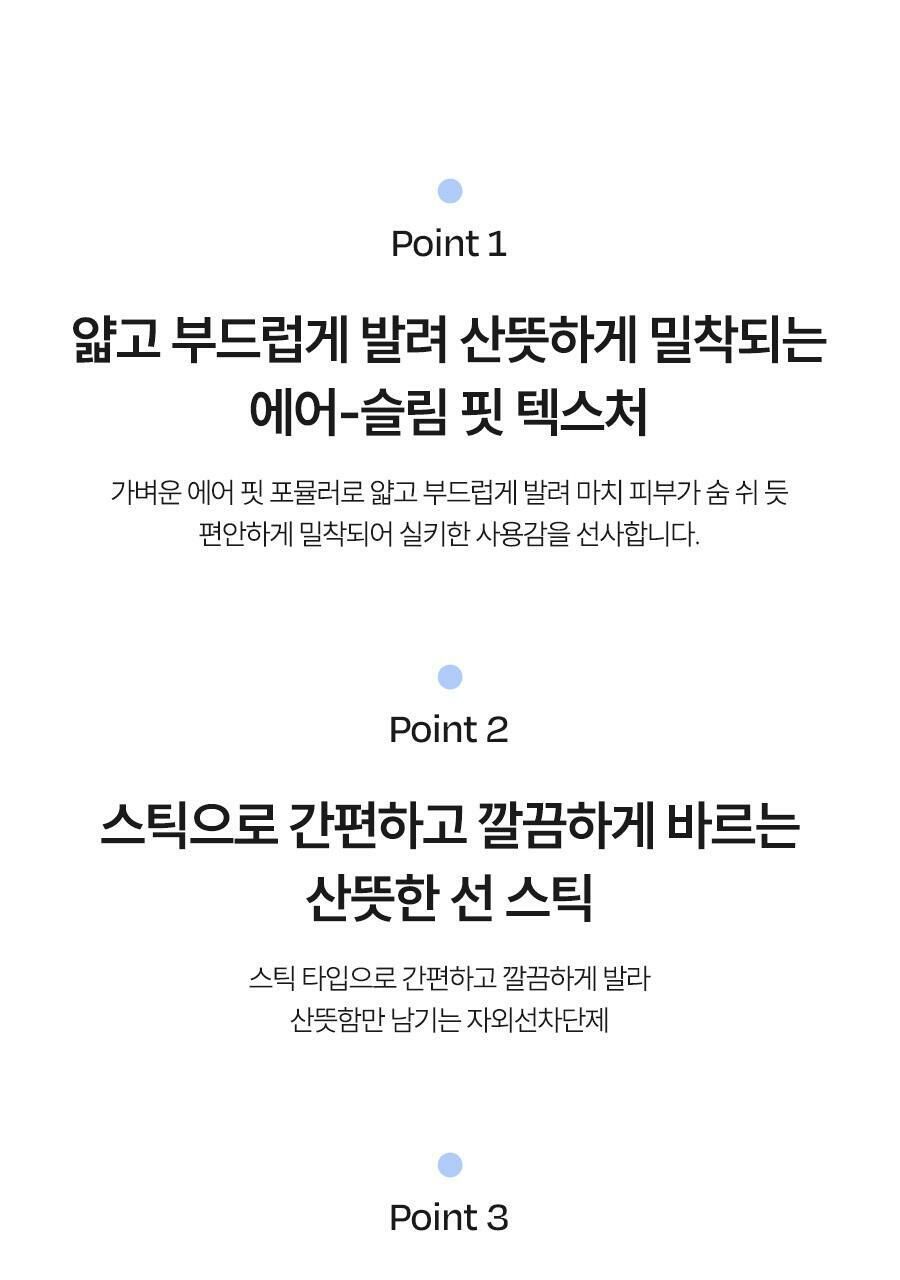 Point 1

얇고 부드럽게 발려 산뜻하게 밀착되는
에어-슬림 핏 텍스처

가벼운 에어 핏 포뮬러로 얇고 부드럽게 발려 마치 피부가 숨 쉬 듯 편안하게 밀착되어 실키한 사용감을 선사합니다.

Point 2

스틱으로 간편하고 깔끔하게 바르는
산뜻한 선 스틱

스틱 타입으로 간편하고 깔끔하게 발라 산뜻함만 남기는 자외선차단제

Point 3